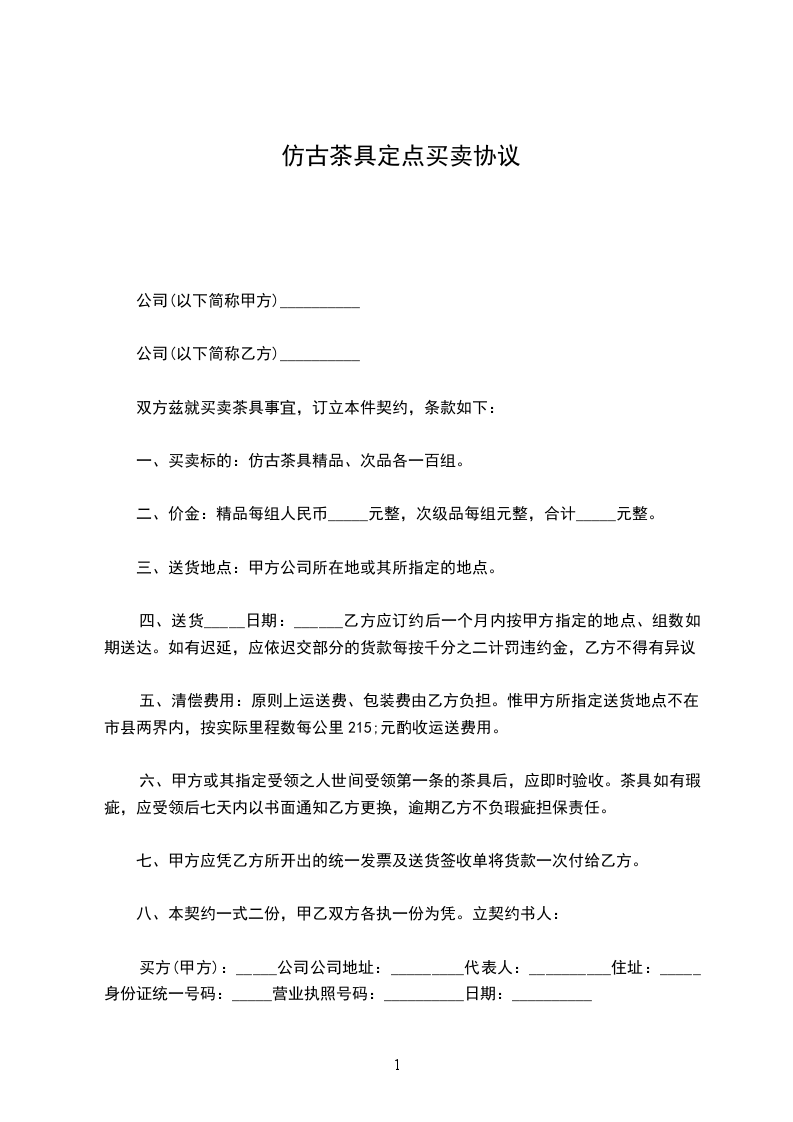 仿古茶具定点买卖协议

公司(以下简称甲方)__________

公司(以下简称乙方)__________

双方兹就买卖茶具事宜，订立本件契约，条款如下：

一、买卖标的：仿古茶具精品、次品各一百组。

二、价金：精品每组人民币_____元整，次级品每组元整，合计_____元整。

三、送货地点：甲方公司所在地或其所指定的地点。

四、送货_____日期：______乙方应订约后一个月内按甲方指定的地点、组数如期送达。如有迟延，应依迟交部分的货款每按千分之二计罚违约金，乙方不得有异议

五、清偿费用：原则上运送费、包装费由乙方负担。惟甲方所指定送货地点不在市县两界内，按实际里程数每公里 215;元酌收运送费用。

六、甲方或其指定受领之人世间受领第一条的茶具后，应即时验收。茶具如有瑕疵，应受领后七天内以书面通知乙方更换，逾期乙方不负瑕疵担保责任。

七、甲方应凭乙方所开出的统一发票及送货签收单将货款一次付给乙方。

八、本契约一式二份，甲乙双方各执一份为凭。立契约书人：

买方(甲方)：_____公司公司地址：_________代表人：__________住址：_____身份证统一号码：_____营业执照号码：__________日期：__________

1